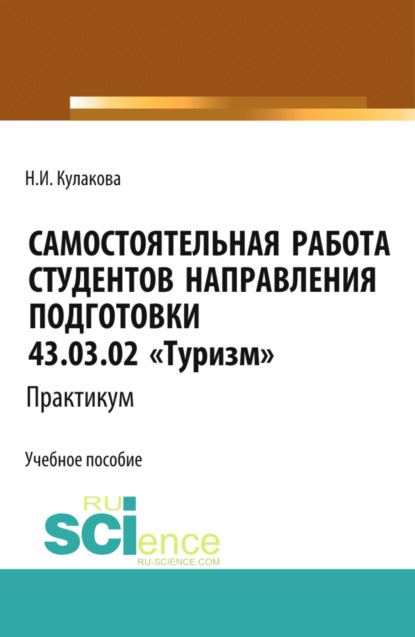 Н.И. Кулакова

САМОСТОЯТЕЛЬНАЯ РАБОТА СТУДЕНТОВ НАПРАВЛЕНИЯ ПОДГОТОВКИ 43.03.02 «Туризм»

Практикум

Учебное пособие

RU SCIence RU-SCIENCE.COM